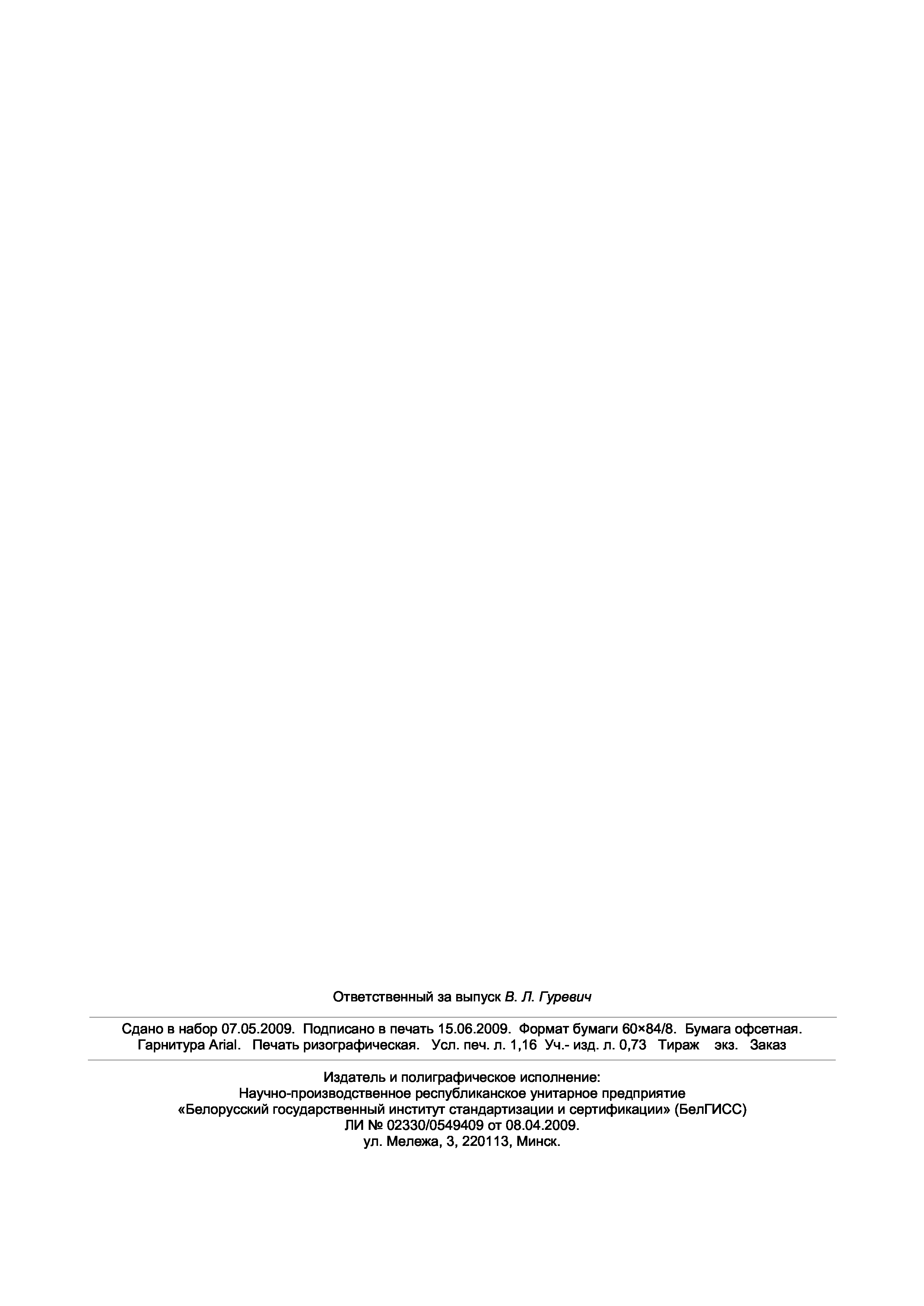 Ответственный за выпуск В. Л. Гуревич

Сдано в набор 07.05.2009. Подписано в печать 15.06.2009. Формат бумаги 60×84/8. Бумага офсетная. Гарнитура Arial. Печать ризографическая. Усл. печ. л. 1,16 Уч.- изд. л. 0,73 Тираж экз. Заказ

Издатель и полиграфическое исполнение:
Научно-производственное республиканское унитарное предприятие
«Белорусский государственный институт стандартизации и сертификации» (БелГИСС)
ЛИ № 02330/0549409 от 08.04.2009.
ул. Мележа, 3, 220113, Минск.